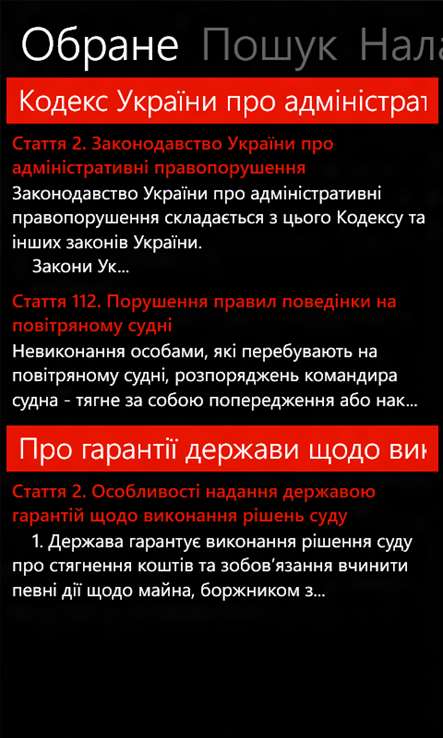 Обране Пошук Нала

Кодекс України про адміністрат

Стаття 2. Законодавство України про адміністративні правопорушення
Законодавство України про адміністративні правопорушення складається з цього Кодексу та інших законів України.
Закони Ук...

Стаття 112. Порушення правил поведінки на повітряному судні
Невиконання особами, які перебувають на повітряному судні, розпоряджень командира судна - тягне за собою попередження або нак...

Про гарантії держави щодо вик

Стаття 2. Особливості надання державою гарантій щодо виконання рішень суду
1. Держава гарантує виконання рішення суду про стягнення коштів та зобов'язання вчинити певні дії щодо майна, боржником з...